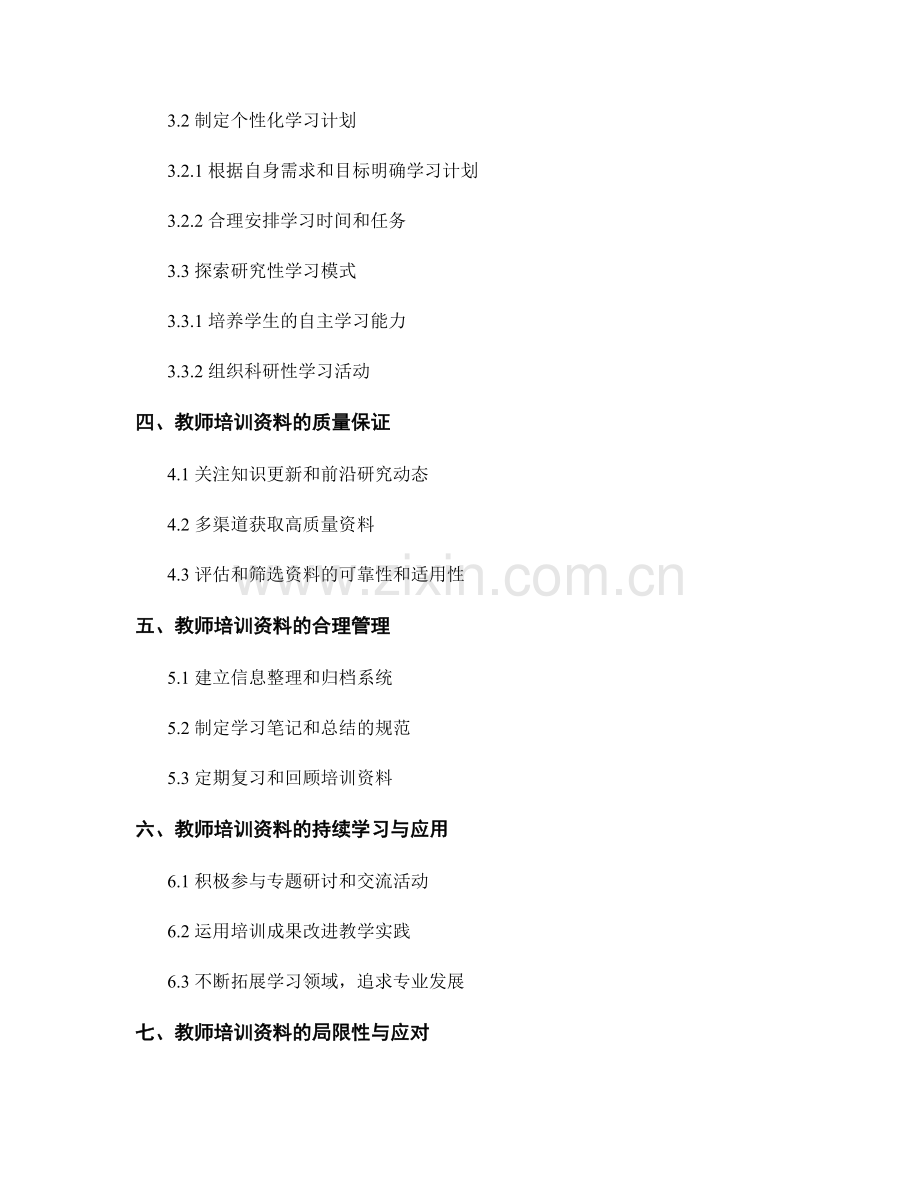 3.2 制定个性化学习计划

3.2.1 根据自身需求和目标明确学习计划

3.2.2 合理安排学习时间和任务

3.3 探索研究性学习模式

3.3.1 培养学生的自主学习能力

3.3.2 组织科研性学习活动

四、教师培训资料的质量保证

4.1 关注知识更新和前沿研究动态

4.2 多渠道获取高质量资料

4.3 评估和筛选资料的可靠性和适用性

www.zixin.com.cn

五、教师培训资料的合理管理

5.1 建立信息整理和归档系统

5.2 制定学习笔记和总结的规范

5.3 定期复习和回顾培训资料

六、教师培训资料的持续学习与应用

6.1 积极参与专题研讨和交流活动

6.2 运用培训成果改进教学实践

6.3 不断拓展学习领域，追求专业发展

七、教师培训资料的局限性与应对